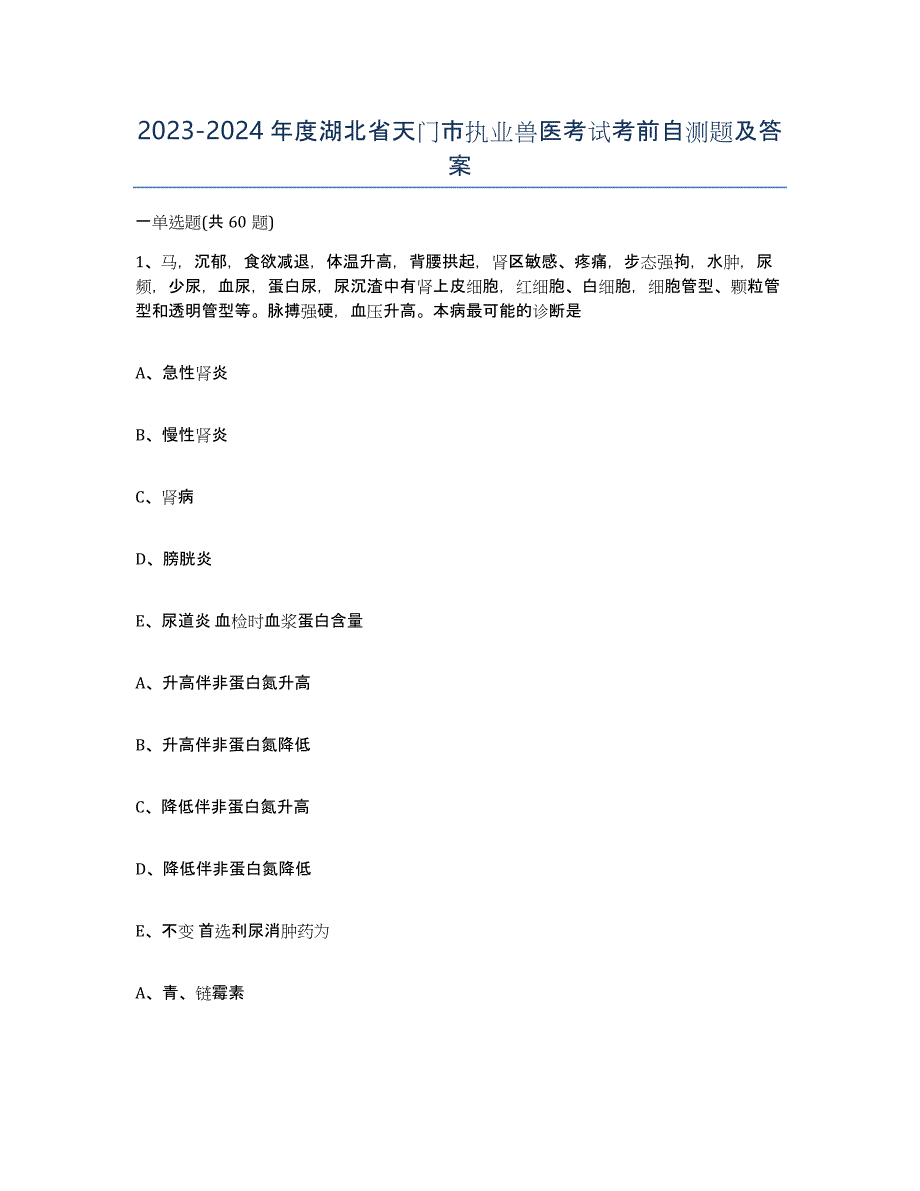 2023-2024年度湖北省天门市执业兽医考试考前自测题及答案

一单选题(共60题)

1、马，沉郁，食欲减退，体温升高，背腰拱起，肾区敏感、疼痛，步态强拘，水肿，尿频，少尿，血尿，蛋白尿，尿沉渣中有肾上皮细胞，红细胞、白细胞，细胞管型、颗粒管型和透明管型等。脉搏强硬，血压升高。本病最可能的诊断是

A、急性肾炎

B、慢性肾炎

C、肾病

D、膀胱炎

E、尿道炎 血检时血浆蛋白含量

A、升高伴非蛋白氮升高

B、升高伴非蛋白氮降低

C、降低伴非蛋白氮升高

D、降低伴非蛋白氮降低

E、不变 首选利尿消肿药为

A、青、链霉素